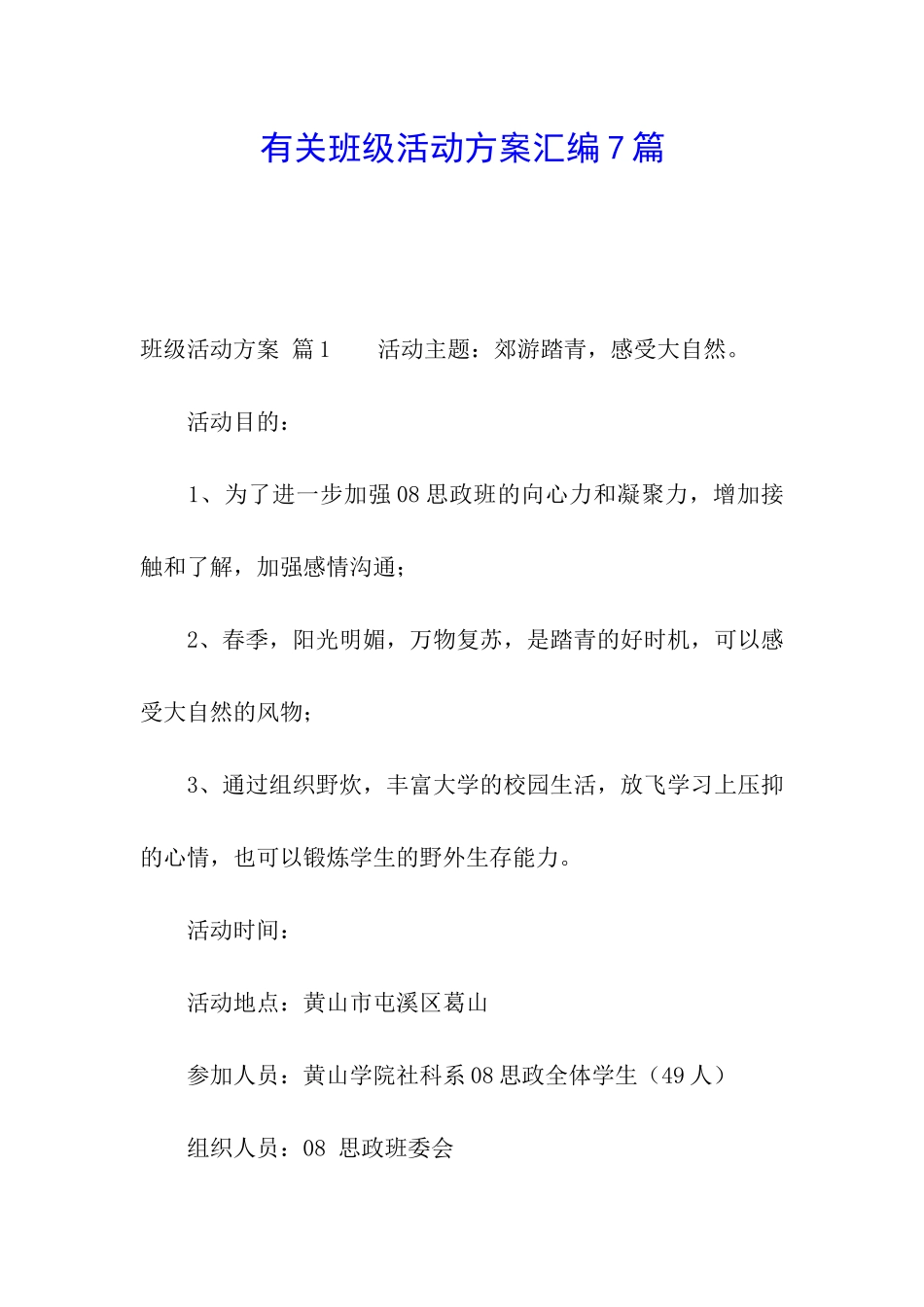 有关班级活动方案汇编7篇

班级活动方案 篇1　　活动主题：郊游踏青，感受大自然。

活动目的：

1、为了进一步加强08思政班的向心力和凝聚力，增加接触和了解，加强感情沟通；

2、春季，阳光明媚，万物复苏，是踏青的好时机，可以感受大自然的风物；

3、通过组织野炊，丰富大学的校园生活，放飞学习上压抑的心情，也可以锻炼学生的野外生存能力。

活动时间：

活动地点：黄山市屯溪区葛山

参加人员：黄山学院社科系08思政全体学生（49人）

组织人员：08 思政班委会